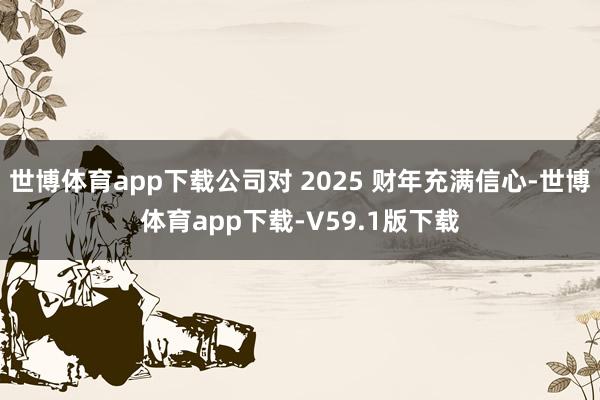 世博体育app下载公司对 2025 财年充满信心-世博体育app下载-V59.1版下载